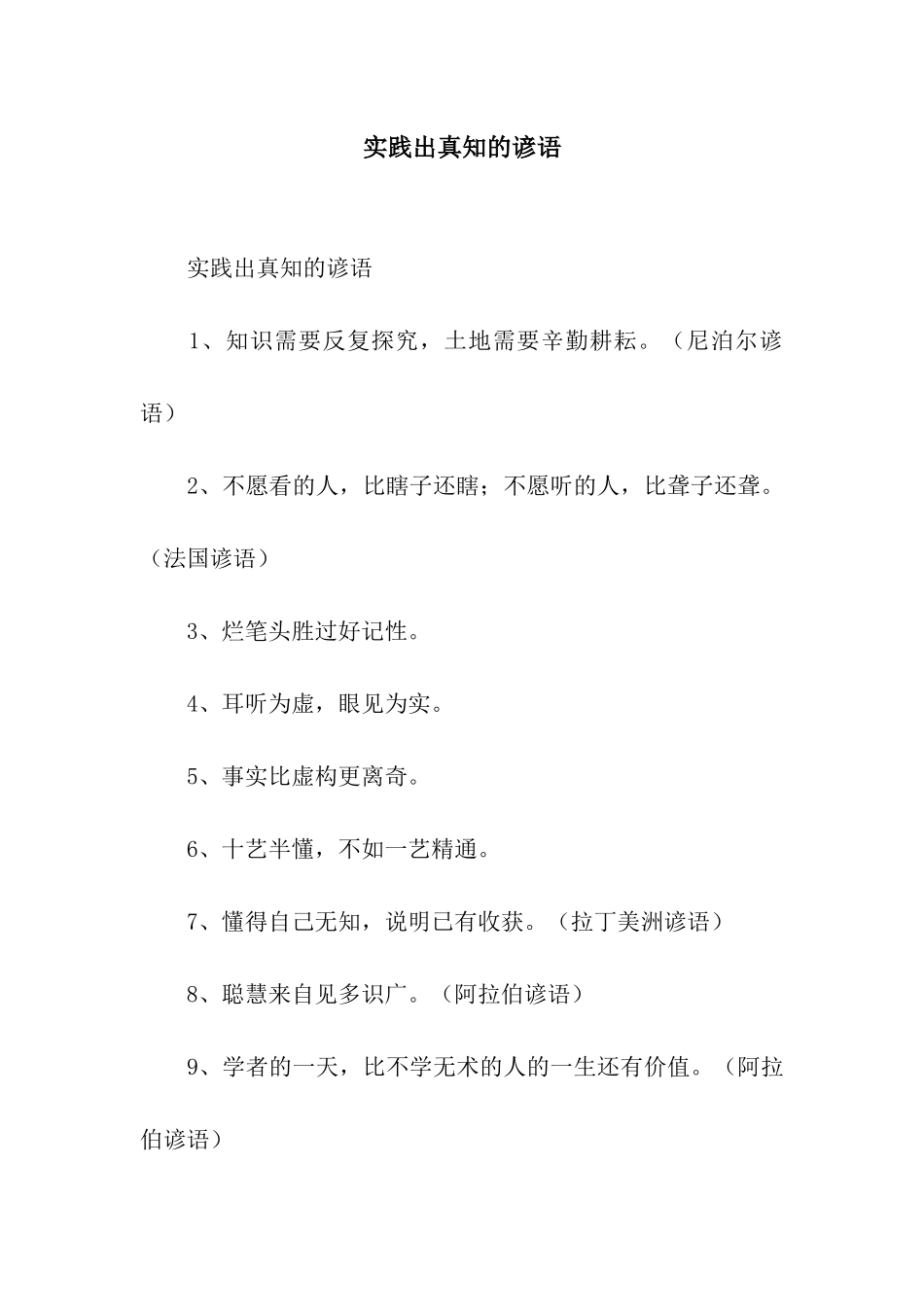 实践出真知的谚语

实践出真知的谚语

1、知识需要反复探究，土地需要辛勤耕耘。（尼泊尔谚语）

2、不愿看的人，比瞎子还瞎；不愿听的人，比聋子还聋。（法国谚语）

3、烂笔头胜过好记性。

4、耳听为虚，眼见为实。

5、事实比虚构更离奇。

6、十艺半懂，不如一艺精通。

7、懂得自己无知，说明已有收获。（拉丁美洲谚语）

8、聪慧来自见多识广。（阿拉伯谚语）

9、学者的一天，比不学无术的人的一生还有价值。（阿拉伯谚语）